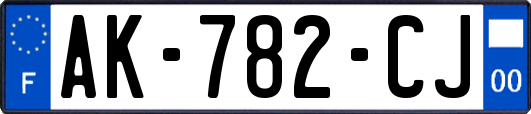 F

AK-782-CJ

00